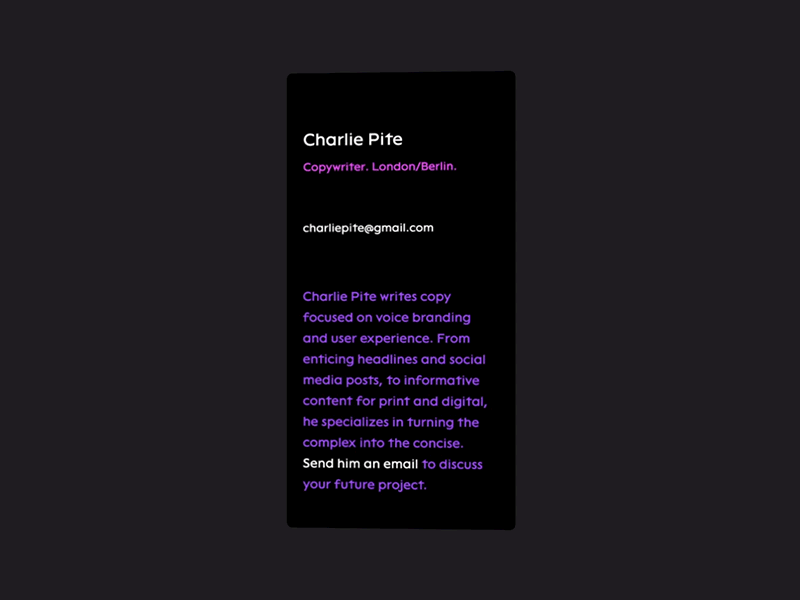 Charlie Pite

Copywriter. London/Berlin.

charliepite@gmail.com

Charlie Pite writes copy focused on voice branding and user experience. From enticing headlines and social media posts, to informative content for print and digital, he specializes in turning the complex into the concise. Send him an email to discuss your future project.